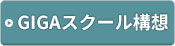 GIGAスクール構想